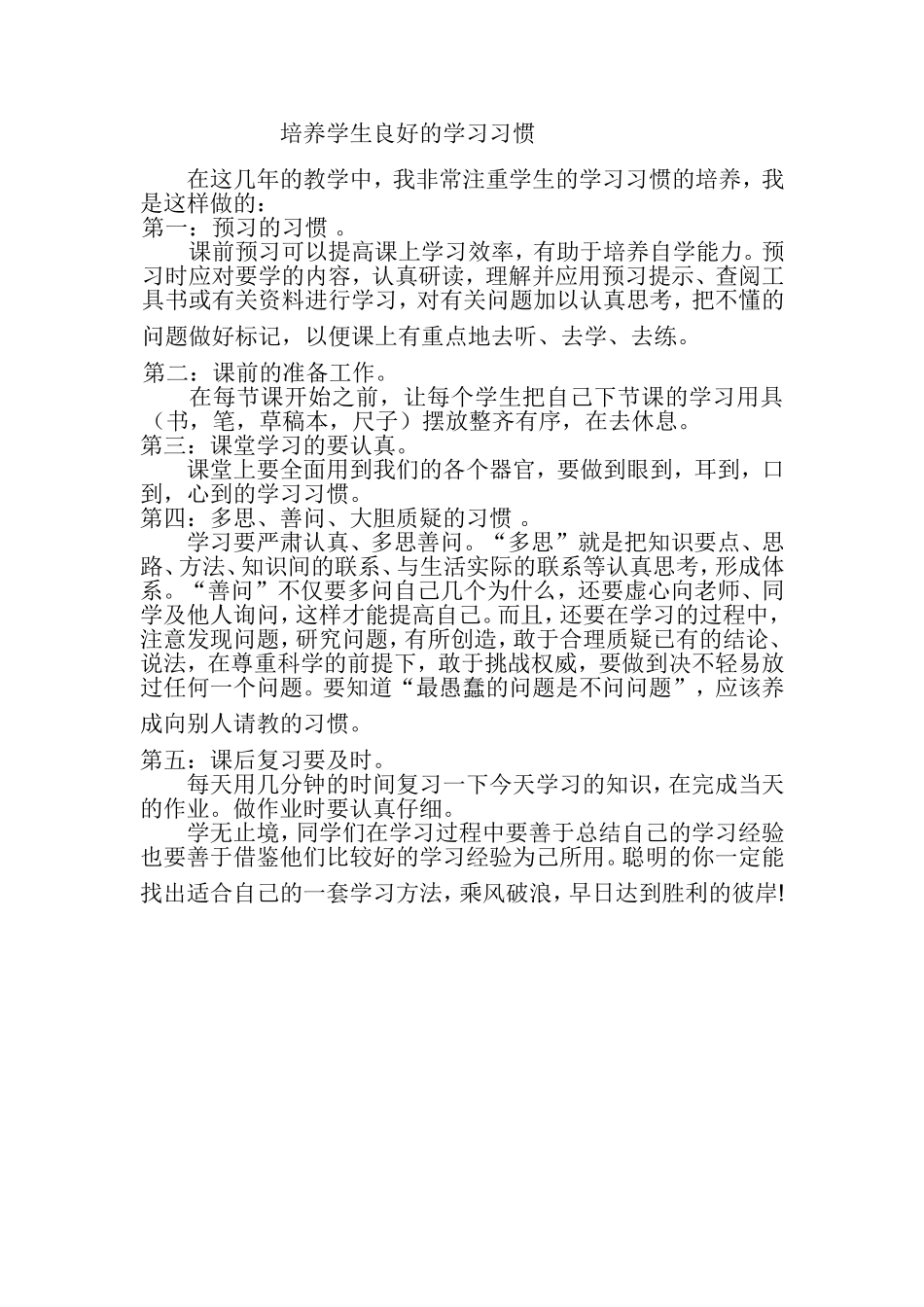 培养学生良好的学习习惯

在这几年的教学中，我非常注重学生的学习习惯的培养，我是这样做的：
第一：预习的习惯 。
课前预习可以提高课上学习效率，有助于培养自学能力。预习时应对要学的内容，认真研读，理解并应用预习提示、查阅工具书或有关资料进行学习，对有关问题加以认真思考，把不懂的问题做好标记，以便课上有重点地去听、去学、去练。
第二：课前的准备工作。
在每节课开始之前，让每个学生把自己下节课的学习用具（书，笔，草稿本，尺子）摆放整齐有序，在去休息。
第三：课堂学习的要认真。
课堂上要全面用到我们的各个器官，要做到眼到，耳到，口到，心到的学习习惯。
第四：多思、善问、大胆质疑的习惯 。
学习要严肃认真、多思善问。“多思”就是把知识要点、思路、方法、知识间的联系、与生活实际的联系等认真思考，形成体系。“善问”不仅要多问自己几个为什么，还要虚心向老师、同学及他人询问，这样才能提高自己。而且，还要在学习的过程中，注意发现问题，研究问题，有所创造，敢于合理质疑已有的结论、说法，在尊重科学的前提下，敢于挑战权威，要做到决不轻易放过任何一个问题。要知道“最愚蠢的问题是不问问题”，应该养成向别人请教的习惯。
第五：课后复习要及时。
每天用几分钟的时间复习一下今天学习的知识，在完成当天的作业。做作业时要认真仔细。
学无止境，同学们在学习过程中要善于总结自己的学习经验也要善于借鉴他们比较好的学习经验为己所用。聪明的你一定能找出适合自己的一套学习方法，乘风破浪，早日达到胜利的彼岸!